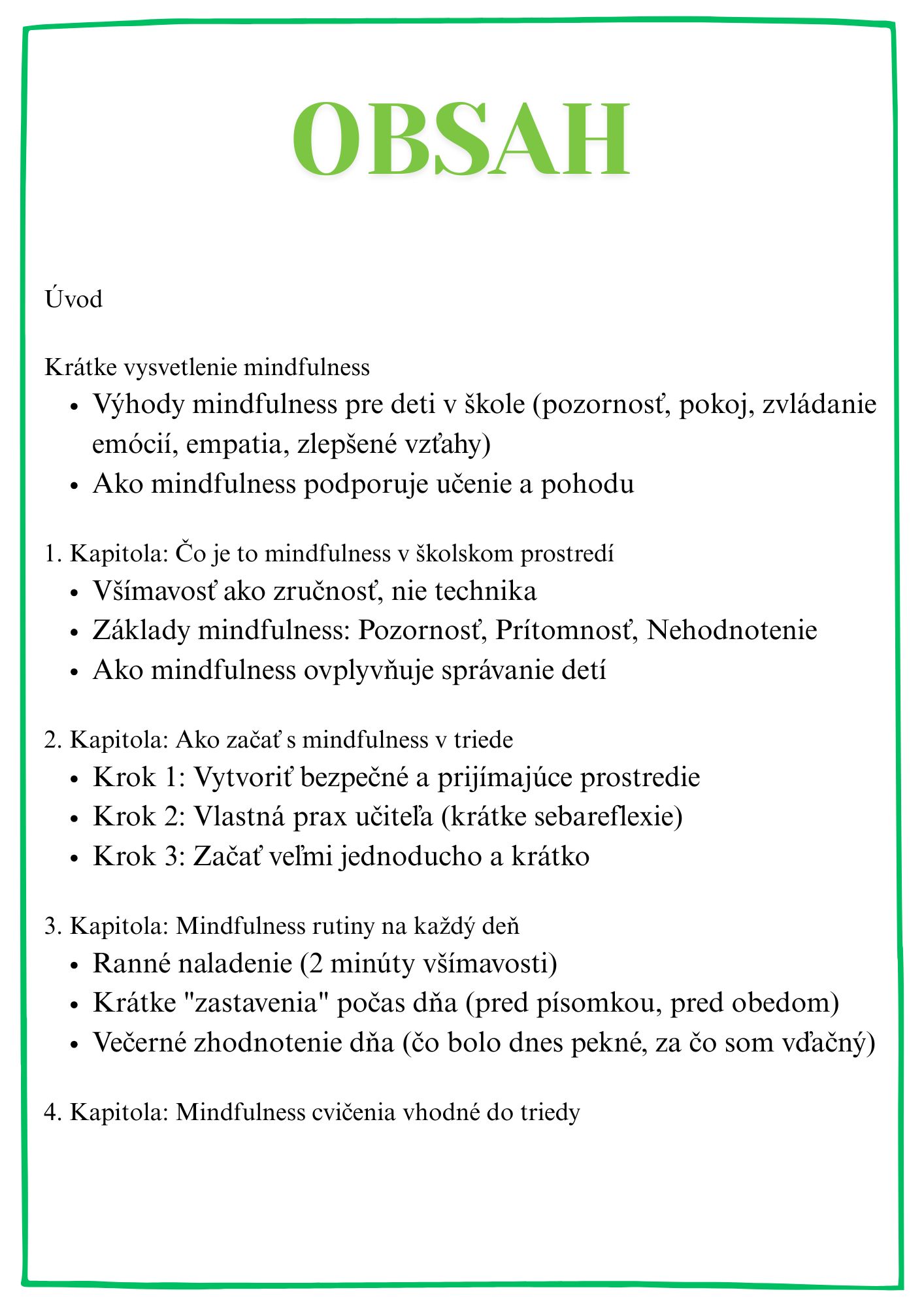 OBSAH

Úvod

Krátke vysvetlenie mindfulness
- Výhody mindfulness pre deti v škole (pozornosť, pokoj, zvládanie emócií, empatia, zlepšené vzťahy)
- Ako mindfulness podporuje učenie a pohodu

1. Kapitola: Čo je to mindfulness v školskom prostredí
- Všímavosť ako zručnosť, nie technika
- Základy mindfulness: Pozornosť, Prítomnosť, Nehodnotenie
- Ako mindfulness ovplyvňuje správanie detí

2. Kapitola: Ako začať s mindfulness v triede
- Krok 1: Vytvoriť bezpečné a prijímajúce prostredie
- Krok 2: Vlastná prax učiteľa (krátke sebareflexie)
- Krok 3: Začať veľmi jednoducho a krátko

3. Kapitola: Mindfulness rutiny na každý deň
- Ranné naladenie (2 minúty všímavosti)
- Krátke "zastavenia" počas dňa (pred písomkou, pred obedom)
- Večerné zhodnotenie dňa (čo bolo dnes pekné, za čo som vďačný)

4. Kapitola: Mindfulness cvičenia vhodné do triedy